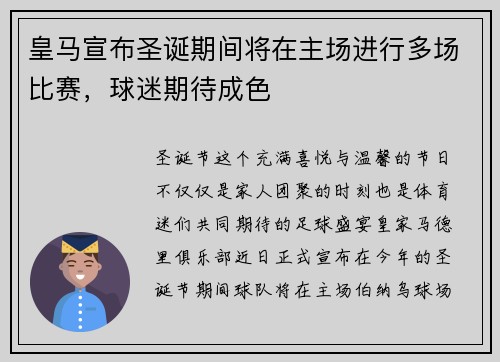 皇马宣布圣诞期间将在主场进行多场比赛，球迷期待成色

圣诞节这个充满喜悦与温馨的节日不仅仅是家人团聚的时刻也是体育迷们共同期待的足球盛宴皇家马德里俱乐部近日正式宣布在今年的圣诞节期间球队将在主场伯纳乌球场